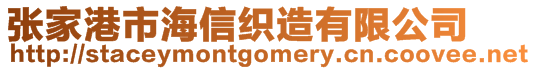 张家港市海信织造有限公司
http://staceymontgomery.cn.coovee.net